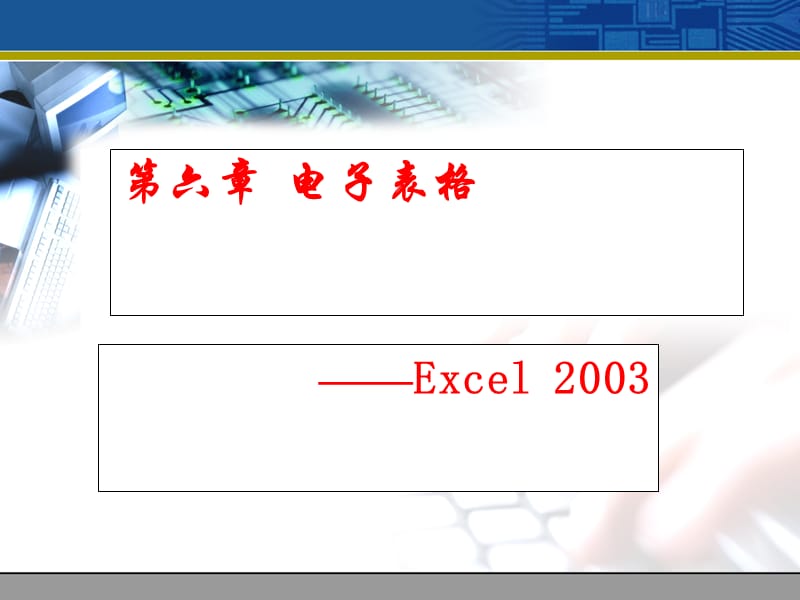 第六章 电子表格

——Excel 2003